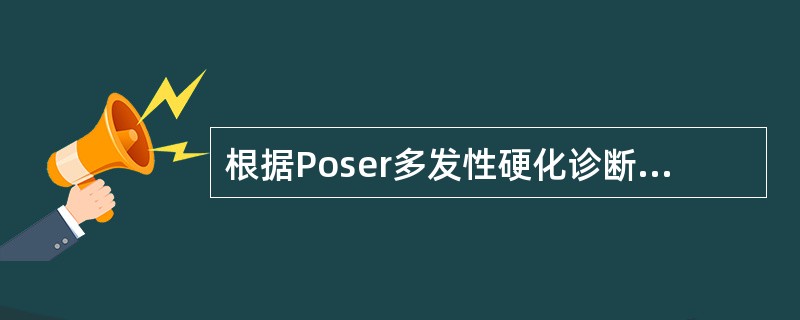 根据Poser多发性硬化诊断...